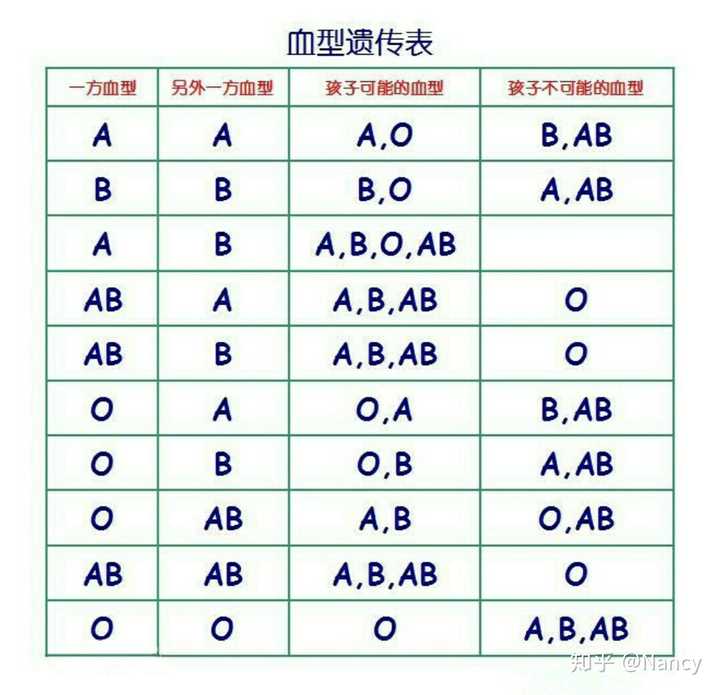 血型遗传表

| 一方血型 | 另外一方血型 | 孩子可能的血型 | 孩子不可能的血型 |
|---|---|---|---|
| A | A | A,O | B,AB |
| B | B | B,O | A,AB |
| A | B | A,B,O,AB | |
| AB | A | A,B,AB | O |
| AB | B | A,B,AB | O |
| O | A | O,A | B,AB |
| O | B | O,B | A,AB |
| O | AB | A,B | O,AB |
| AB | AB | A,B,AB | O |
| O | O | O | A,B,AB |

知乎 @Nancy